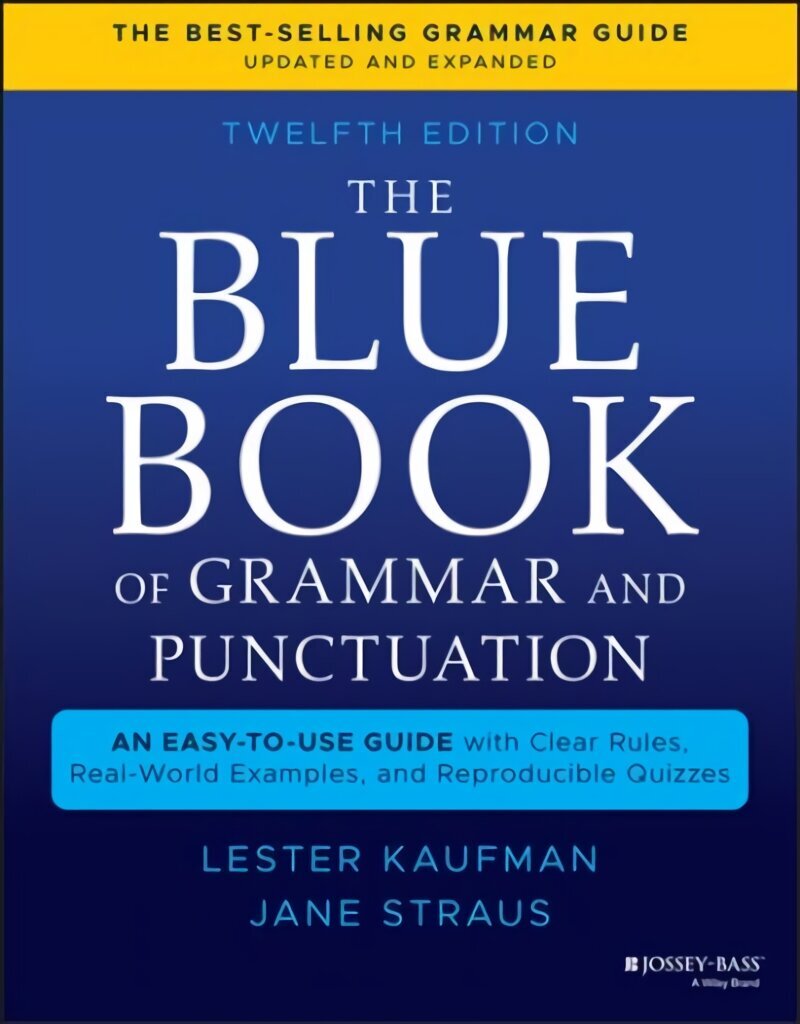 THE BEST-SELLING GRAMMAR GUIDE
UPDATED AND EXPANDED

TWELFTH EDITION

THE BLUE BOOK OF GRAMMAR AND PUNCTUATION

AN EASY-TO-USE GUIDE with Clear Rules, Real-World Examples, and Reproducible Quizzes

LESTER KAUFMAN
JANE STRAUS

JOSSEY-BASS
A Wiley Brand